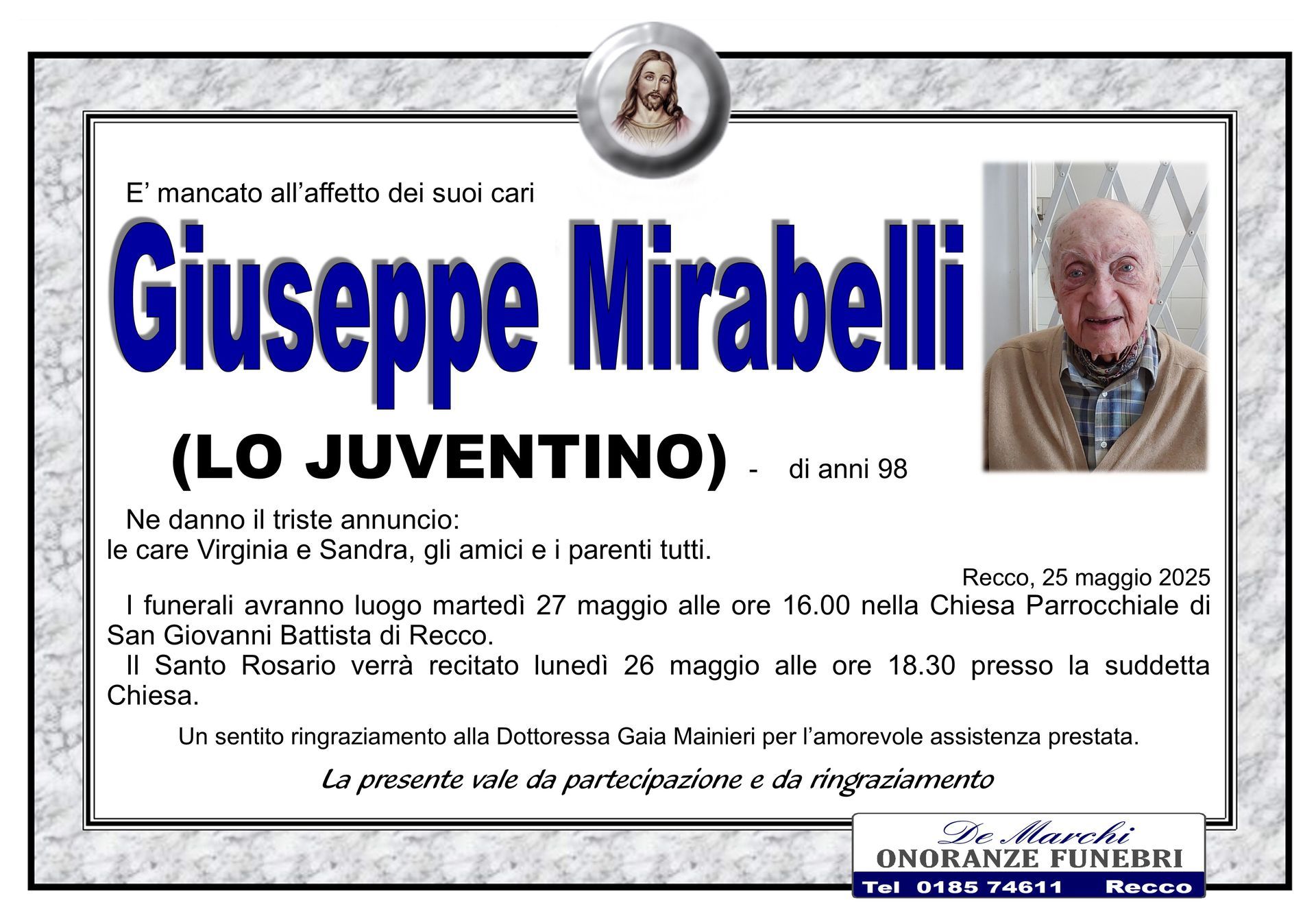 E' mancato all'affetto dei suoi cari

Giuseppe Mirabelli

(LO JUVENTINO) - di anni 98

Ne danno il triste annuncio:
le care Virginia e Sandra, gli amici e i parenti tutti.

Recco, 25 maggio 2025

I funerali avranno luogo martedì 27 maggio alle ore 16.00 nella Chiesa Parrocchiale di San Giovanni Battista di Recco.

Il Santo Rosario verrà recitato lunedì 26 maggio alle ore 18.30 presso la suddetta Chiesa.

Un sentito ringraziamento alla Dottoressa Gaia Mainieri per l'amorevole assistenza prestata.

La presente vale da partecipazione e da ringraziamento

De Marchi
ONORANZE FUNEBRI
Tel 0185 74611 Recco